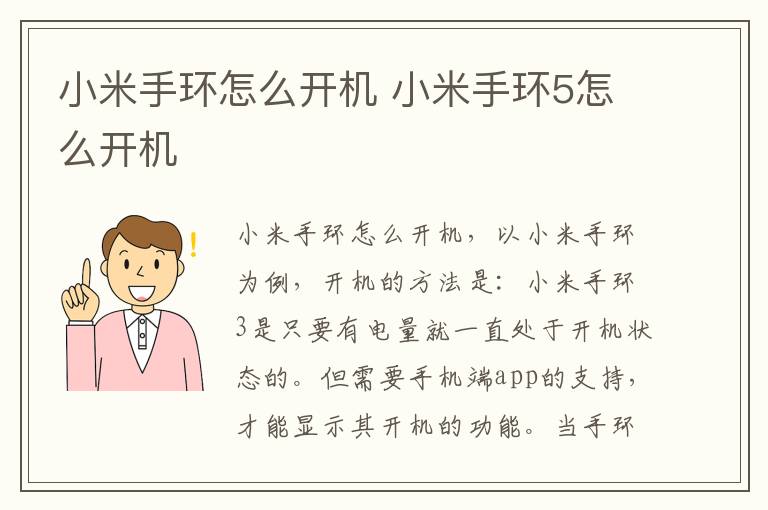 小米手环怎么开机 小米手环5怎么开机

小米手环怎么开机，以小米手环为例，开机的方法是：小米手环3是只要有电量就一直处于开机状态的。但需要手机端app的支持，才能显示其开机的功能。当手环